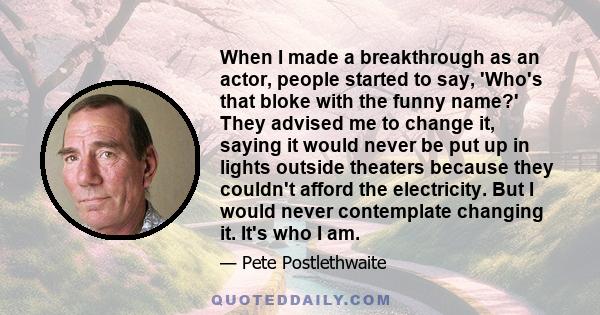 When I made a breakthrough as an actor, people started to say, 'Who's that bloke with the funny name?' They advised me to change it, saying it would never be put up in lights outside theaters because they couldn't afford the electricity. But I would never contemplate changing it. It's who I am.

— Pete Postlethwaite

QUOTEDDAILY.COM